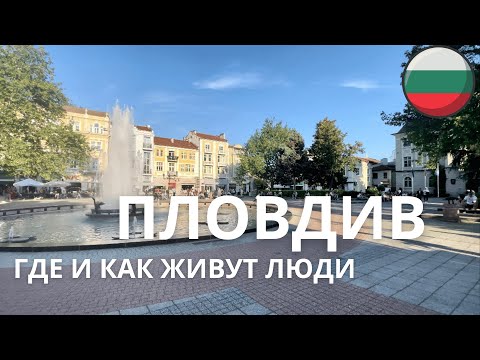 ПЛОВДИВ
ГДЕ И КАК ЖИВУТ ЛЮДИ